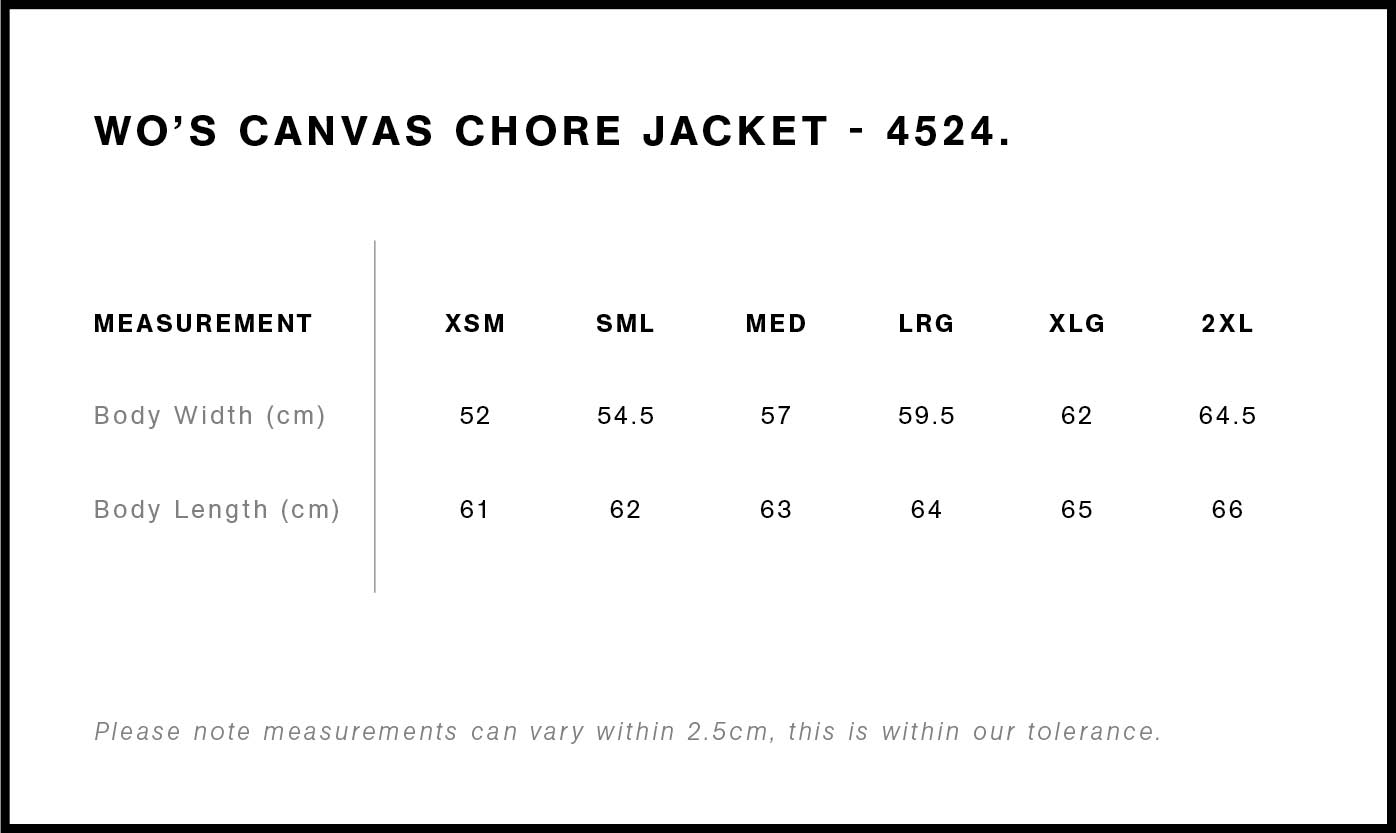 WO'S CANVAS CHORE JACKET - 4524.

| MEASUREMENT | XSM | SML | MED | LRG | XLG | 2XL |
|---|---|---|---|---|---|---|
| Body Width (cm) | 52 | 54.5 | 57 | 59.5 | 62 | 64.5 |
| Body Length (cm) | 61 | 62 | 63 | 64 | 65 | 66 |

Please note measurements can vary within 2.5cm, this is within our tolerance.